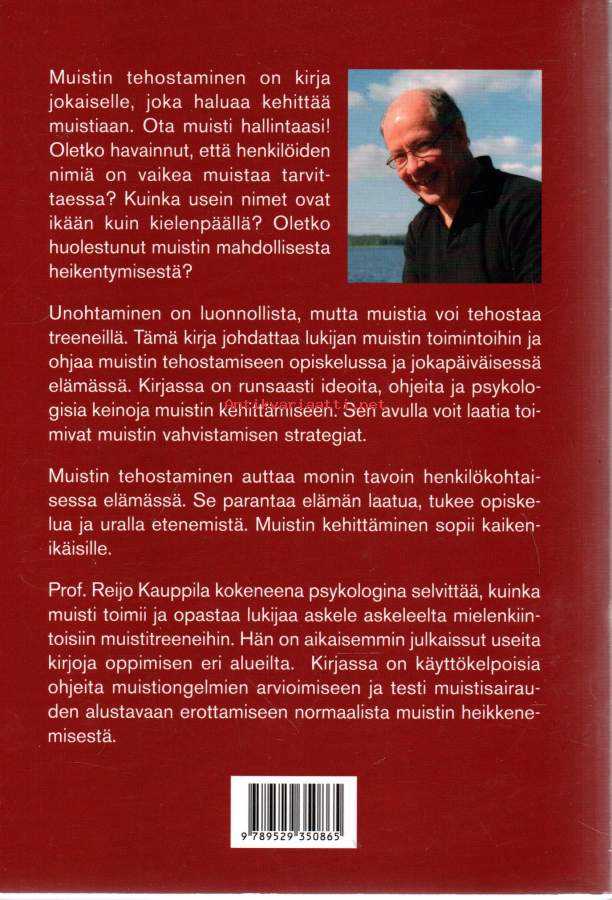 Muistin tehostaminen on kirja jokaiselle, joka haluaa kehittää muistiaan. Ota muisti hallintaasi! Oletko havainnut, että henkilöiden nimiä on vaikea muistaa tarvittaessa? Kuinka usein nimet ovat ikään kuin kielenpäällä? Oletko huolestunut muistin mahdollisesta heikentymisestä?

Unohtaminen on luonnollista, mutta muistia voi tehostaa treeneillä. Tämä kirja johdattaa lukijan muistin toimintoihin ja ohjaa muistin tehostamiseen opiskelussa ja jokapäiväisessä elämässä. Kirjassa on runsaasti ideoita, ohjeita ja psykologisia keinoja muistin kehittämiseen. Sen avulla voit laatia toimivat muistin vahvistamisen strategiat.

Antikvariaatti.net

Muistin tehostaminen auttaa monin tavoin henkilökohtaisessa elämässä. Se parantaa elämän laatua, tukee opiskelua ja uralla etenemistä. Muistin kehittäminen sopii kaikenikäisille.

Prof. Reijo Kauppila kokeneena psykologina selvittää, kuinka muisti toimii ja opastaa lukijaa askele askeleelta mielenkiintoisiin muistitreeneihin. Hän on aikaisemmin julkaissut useita kirjoja oppimisen eri alueilta. Kirjassa on käyttökelpoisia ohjeita muistiongelmien arvioimiseen ja testi muistisairauden alustavaan erottamiseen normaalista muistin heikkenemisestä.

9 789529 350865